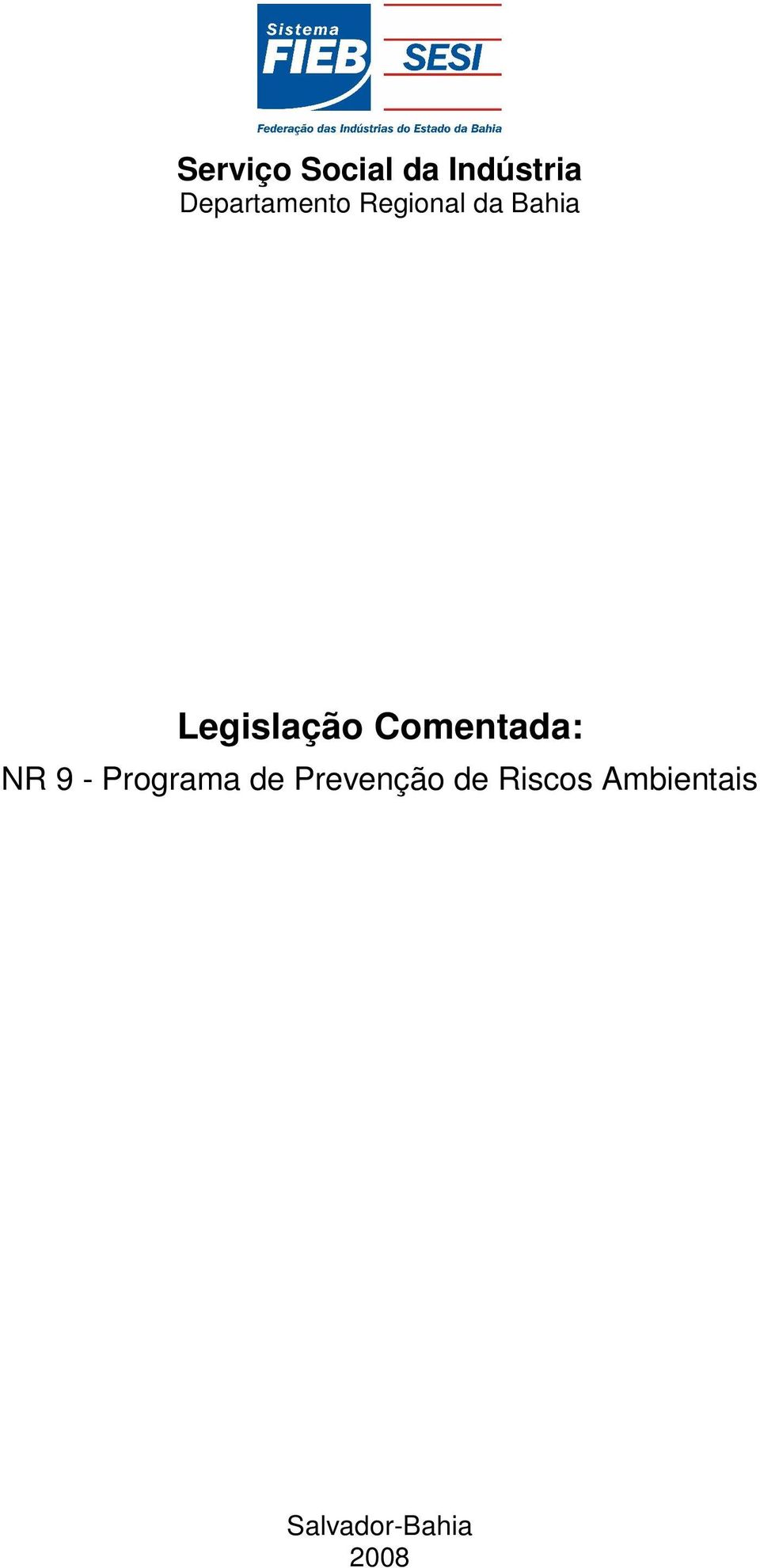 Sistema
FIEB
SESI
Federação das Indústrias do Estado da Bahia

Serviço Social da Indústria
Departamento Regional da Bahia

Legislação Comentada:
NR 9 - Programa de Prevenção de Riscos Ambientais

Salvador-Bahia
2008